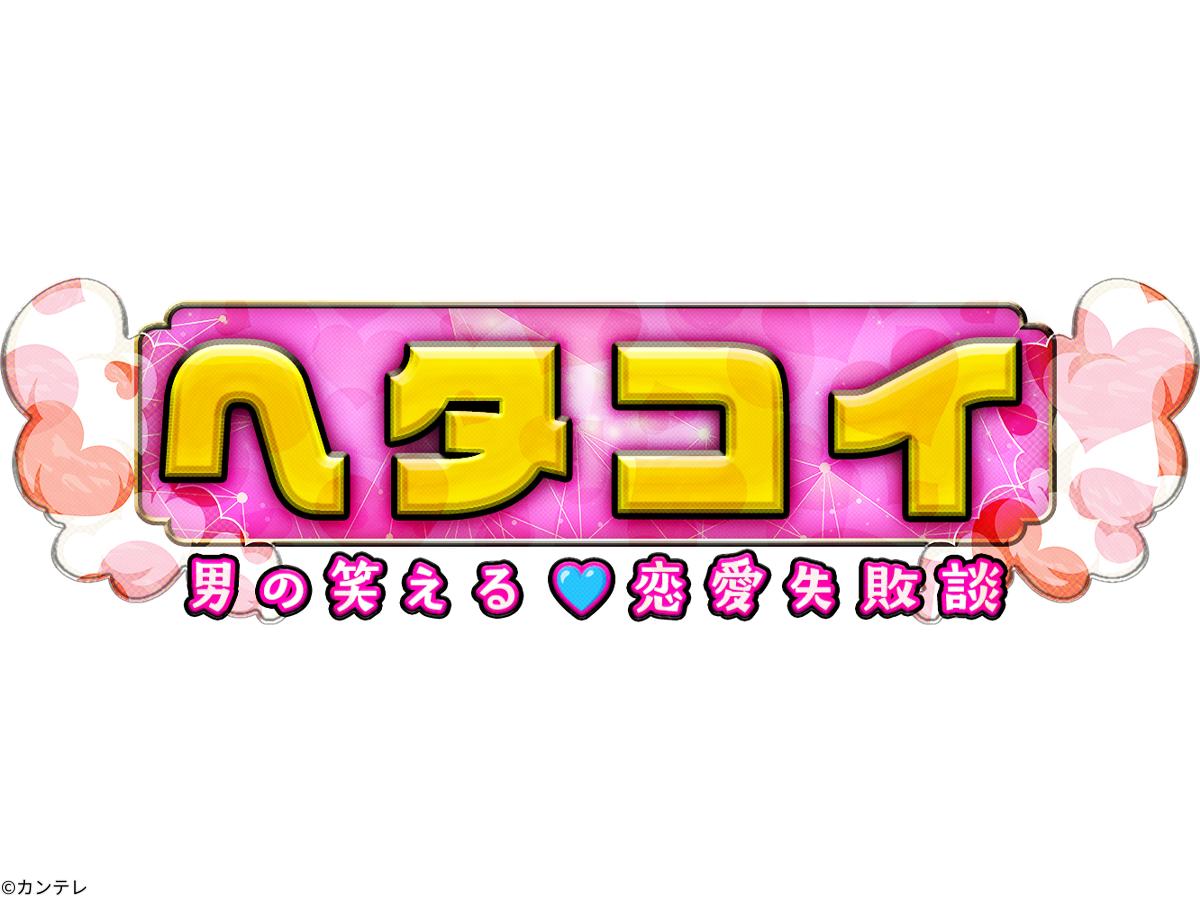 ヘタコイ
男の笑える♡恋愛失敗談

©カンテレ